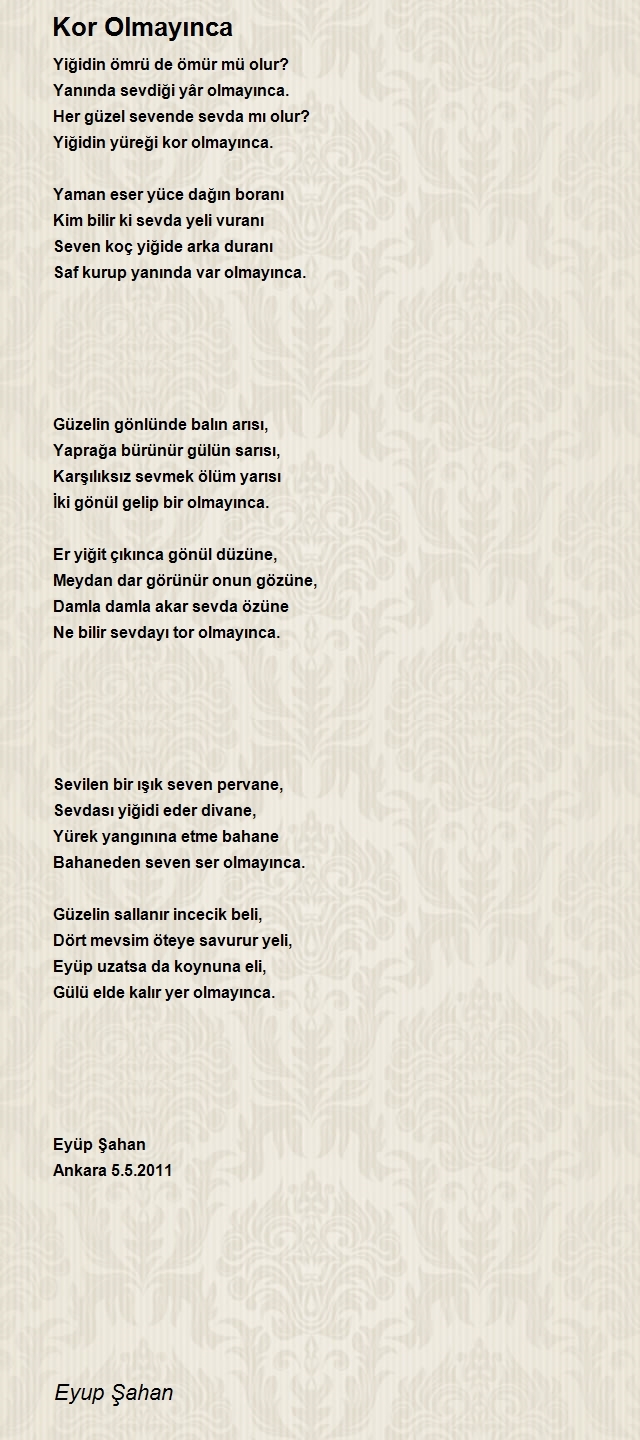 Kor Olmayınca

Yiğidin ömrü de ömür mü olur?
Yanında sevdiği yâr olmayınca.
Her güzel sevende sevda mı olur?
Yiğidin yüreği kor olmayınca.

Yaman eser yüce dağın boranı
Kim bilir ki sevda yeli vuranı
Seven koç yiğide arka duranı
Saf kurup yanında var olmayınca.

Güzelin gönlünde balın arısı,
Yaprağa bürünür gülün sarısı,
Karşılıksız sevmek ölüm yarısı
İki gönül gelip bir olmayınca.

Er yiğit çıkınca gönül düzüne,
Meydan dar görünür onun gözüne,
Damla damla akar sevda özüne
Ne bilir sevdayı tor olmayınca.

Sevilen bir ışık seven pervane,
Sevdası yiğidi eder divane,
Yürek yangınına etme bahane
Bahaneden seven ser olmayınca.

Güzelin sallanır incecik beli,
Dört mevsim öteye savurur yeli,
Eyüp uzatsa da koynuna eli,
Gülü elde kalır yer olmayınca.

Eyüp Şahan
Ankara 5.5.2011

Eyup Şahan